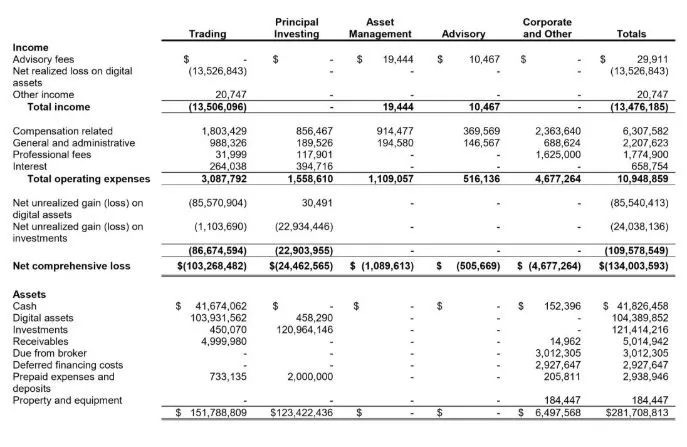 | | Trading | Principal Investing | Asset Management | Advisory | Corporate and Other | Totals |
|---|---|---|---|---|---|---|
| **Income** | | | | | | |
| Advisory fees | $ - | $ - | $ 19,444 | $ 10,467 | $ - | $ 29,911 |
| Net realized loss on digital assets | (13,526,843) | - | - | - | - | (13,526,843) |
| Other income | 20,747 | - | - | - | - | 20,747 |
| **Total income** | **(13,506,096)** | **-** | **19,444** | **10,467** | **-** | **(13,476,185)** |
| Compensation related | 1,803,429 | 856,467 | 914,477 | 369,569 | 2,363,640 | 6,307,582 |
| General and administrative | 988,326 | 189,526 | 194,580 | 146,567 | 688,624 | 2,207,623 |
| Professional fees | 31,999 | 117,901 | - | - | 1,625,000 | 1,774,900 |
| Interest | 264,038 | 394,716 | - | - | - | 658,754 |
| **Total operating expenses** | **3,087,792** | **1,558,610** | **1,109,057** | **516,136** | **4,677,264** | **10,948,859** |
| Net unrealized gain (loss) on digital assets | (85,570,904) | 30,491 | - | - | - | (85,540,413) |
| Net unrealized gain (loss) on investments | (1,103,690) | (22,934,446) | - | - | - | (24,038,136) |
| | **(86,674,594)** | **(22,903,955)** | **-** | **-** | **-** | **(109,578,549)** |
| **Net comprehensive loss** | **$(103,268,482)** | **$(24,462,565)** | **$ (1,089,613)** | **$ (505,669)** | **$ (4,677,264)** | **$(134,003,593)** |
| **Assets** | | | | | | |
| Cash | $ 41,674,062 | $ - | $ - | $ - | $ 152,396 | $ 41,826,458 |
| Digital assets | 103,931,562 | 458,290 | - | - | - | 104,389,852 |
| Investments | 450,070 | 120,964,146 | - | - | - | 121,414,216 |
| Receivables | 4,999,980 | - | - | - | 14,962 | 5,014,942 |
| Due from broker | - | - | - | - | 3,012,305 | 3,012,305 |
| Deferred financing costs | - | - | - | - | 2,927,647 | 2,927,647 |
| Prepaid expenses and deposits | 733,135 | 2,000,000 | - | - | 205,811 | 2,938,946 |
| Property and equipment | - | - | - | - | 184,447 | 184,447 |
| | $ 151,788,809 | $123,422,436 | $ - | $ - | $ 6,497,568 | $281,708,813 |